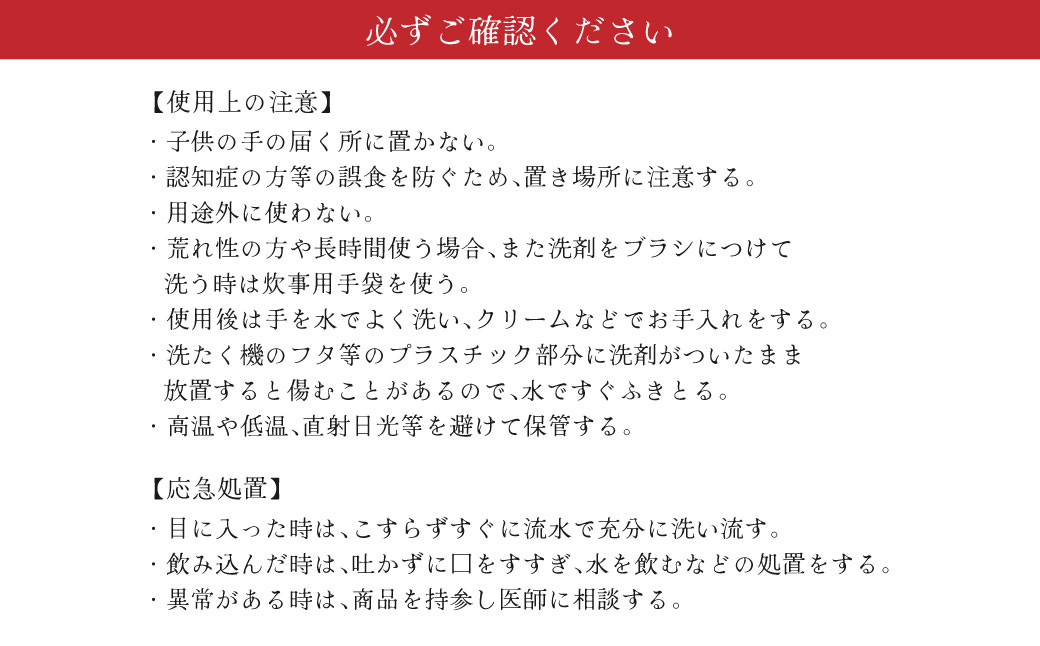 必ずご確認ください

【使用上の注意】
・子供の手の届く所に置かない。
・認知症の方等の誤食を防ぐため、置き場所に注意する。
・用途外に使わない。
・荒れ性の方や長時間使う場合、また洗剤をブラシにつけて洗う時は炊事用手袋を使う。
・使用後は手を水でよく洗い、クリームなどでお手入れをする。
・洗たく機のフタ等のプラスチック部分に洗剤がついたまま放置すると傷むことがあるので、水ですぐふきとる。
・高温や低温、直射日光等を避けて保管する。

【応急処置】
・目に入った時は、こすらずすぐに流水で充分に洗い流す。
・飲み込んだ時は、吐かずに口をすすぎ、水を飲むなどの処置をする。
・異常がある時は、商品を持参し医師に相談する。